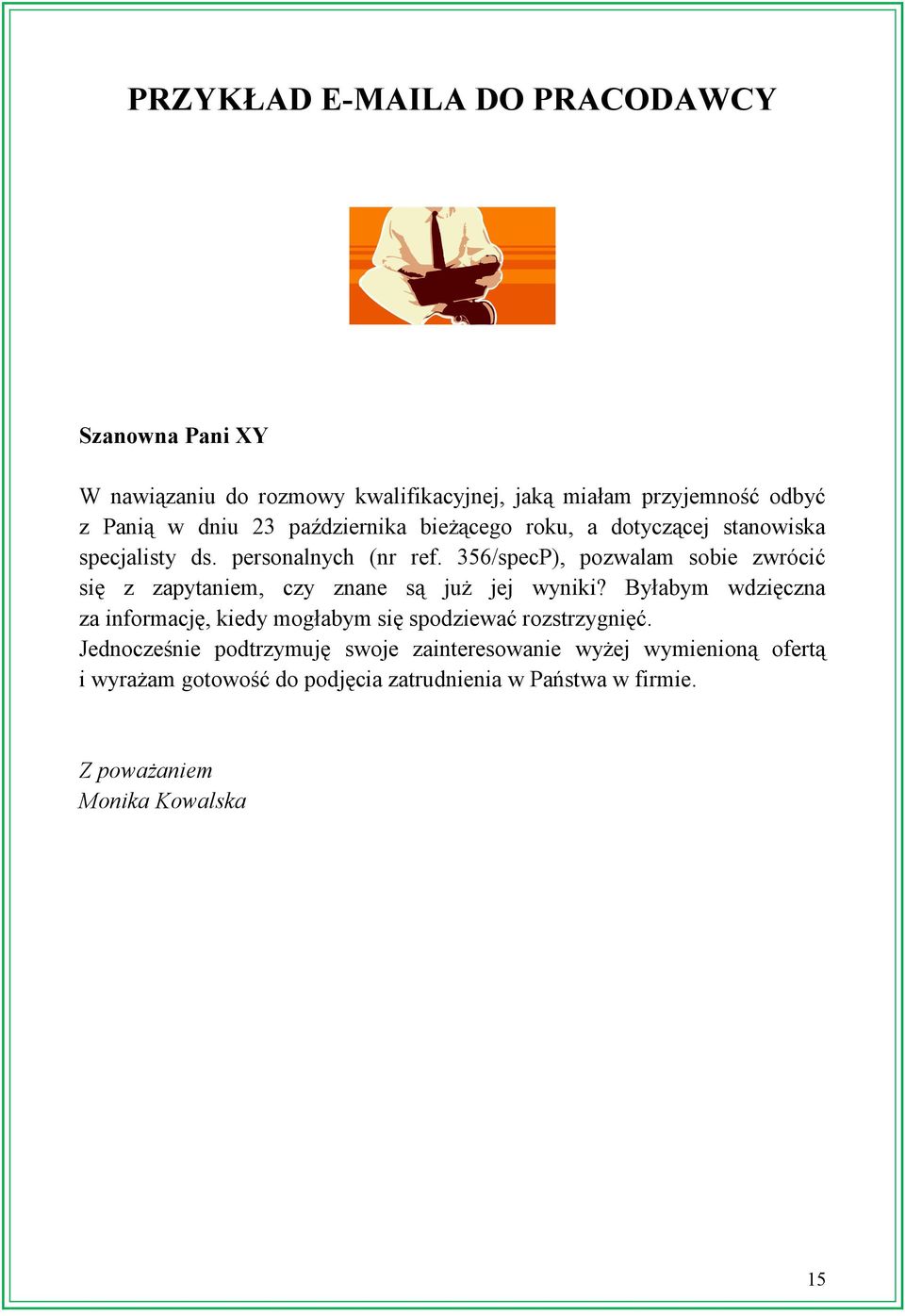 PRZYKŁAD E-MAILA DO PRACODAWCY

Szanowna Pani XY

W nawiązaniu do rozmowy kwalifikacyjnej, jaką miałam przyjemność odbyć z Panią w dniu 23 października bieżącego roku, a dotyczącej stanowiska specjalisty ds. personalnych (nr ref. 356/specP), pozwalam sobie zwrócić się z zapytaniem, czy znane są już jej wyniki? Byłabym wdzięczna za informację, kiedy mogłabym się spodziewać rozstrzygnięć.
Jednocześnie podtrzymuję swoje zainteresowanie wyżej wymienioną ofertą i wyrażam gotowość do podjęcia zatrudnienia w Państwa w firmie.

Z poważaniem
Monika Kowalska

15